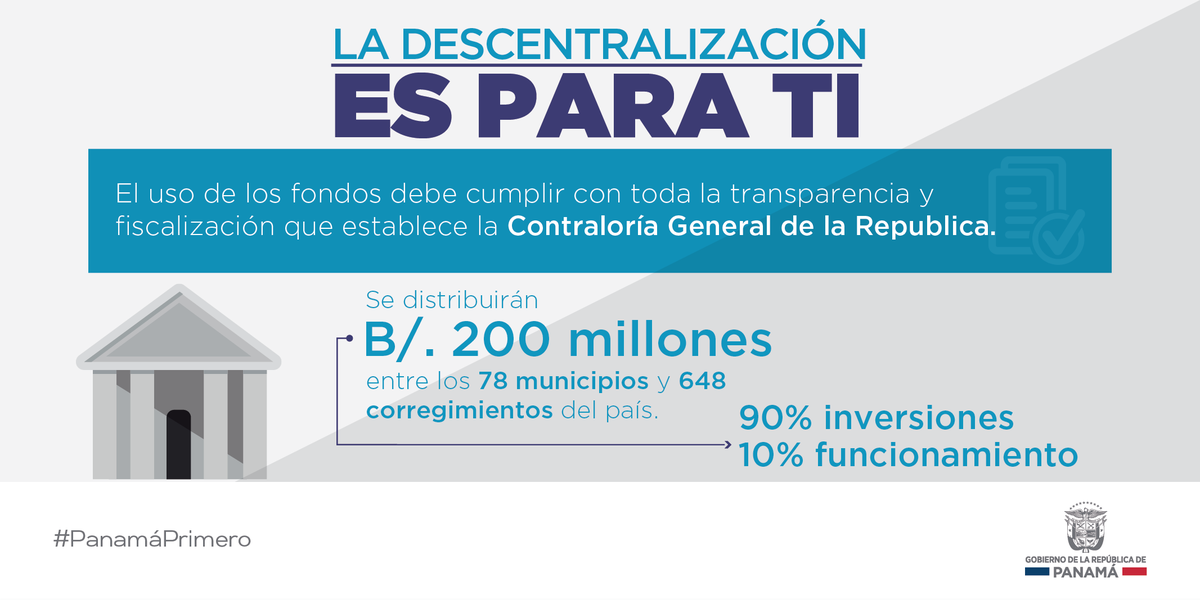 LA DESCENTRALIZACIÓN
ES PARA TI

El uso de los fondos debe cumplir con toda la transparencia y fiscalización que establece la Contraloría General de la Republica.

Se distribuirán
B/. 200 millones
entre los 78 municipios y 648 corregimientos del país.

90% inversiones
10% funcionamiento

#PanamáPrimero

GOBIERNO DE LA REPÚBLICA DE
PANAMÁ